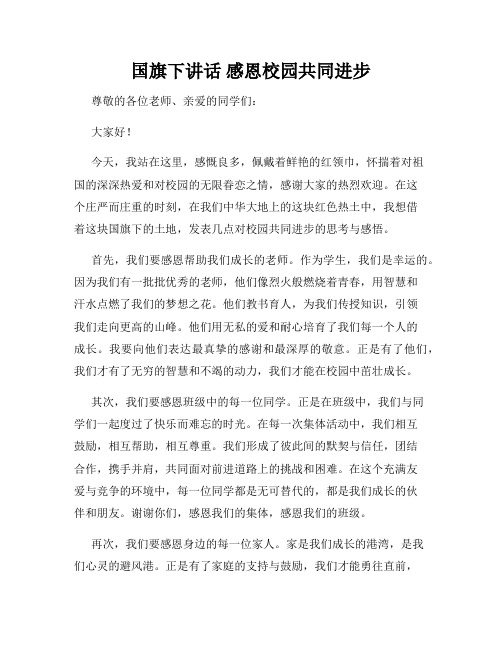 国旗下讲话 感恩校园共同进步

尊敬的各位老师、亲爱的同学们：

大家好！

今天，我站在这里，感慨良多，佩戴着鲜艳的红领巾，怀揣着对祖国的深深热爱和对校园的无限眷恋之情，感谢大家的热烈欢迎。在这个庄严而庄重的时刻，在我们中华大地上的这块红色热土中，我想借着这块国旗下的土地，发表几点对校园共同进步的思考与感悟。

首先，我们要感恩帮助我们成长的老师。作为学生，我们是幸运的。因为我们有一批批优秀的老师，他们像烈火般燃烧着青春，用智慧和汗水点燃了我们的梦想之花。他们教书育人，为我们传授知识，引领我们走向更高的山峰。他们用无私的爱和耐心培育了我们每一个人的成长。我要向他们表达最真挚的感谢和最深厚的敬意。正是有了他们，我们才有了无穷的智慧和不竭的动力，我们才能在校园中茁壮成长。

其次，我们要感恩班级中的每一位同学。正是在班级中，我们与同学们一起度过了快乐而难忘的时光。在每一次集体活动中，我们相互鼓励，相互帮助，相互尊重。我们形成了彼此间的默契与信任，团结合作，携手并肩，共同面对前进道路上的挑战和困难。在这个充满友爱与竞争的环境中，每一位同学都是无可替代的，都是我们成长的伙伴和朋友。谢谢你们，感恩我们的集体，感恩我们的班级。

再次，我们要感恩身边的每一位家人。家是我们成长的港湾，是我们心灵的避风港。正是有了家庭的支持与鼓励，我们才能勇往直前，